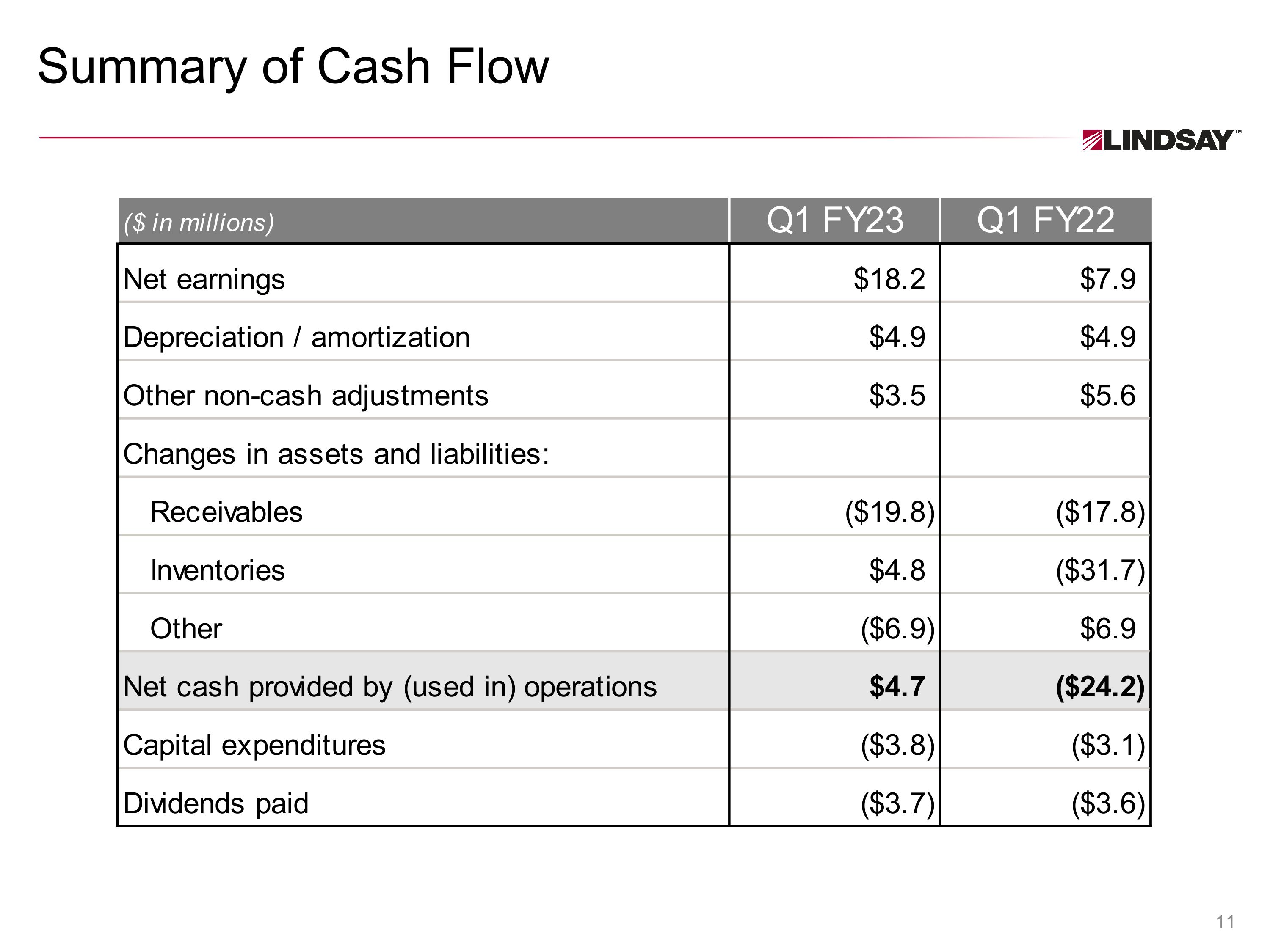 Summary of Cash Flow

LINDSAY™

| ($ in millions) | Q1 FY23 | Q1 FY22 |
|---|---|---|
| Net earnings | $18.2 | $7.9 |
| Depreciation / amortization | $4.9 | $4.9 |
| Other non-cash adjustments | $3.5 | $5.6 |
| Changes in assets and liabilities: | | |
| Receivables | ($19.8) | ($17.8) |
| Inventories | $4.8 | ($31.7) |
| Other | ($6.9) | $6.9 |
| Net cash provided by (used in) operations | $4.7 | ($24.2) |
| Capital expenditures | ($3.8) | ($3.1) |
| Dividends paid | ($3.7) | ($3.6) |

11